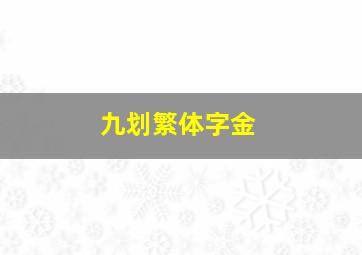 九划繁体字金